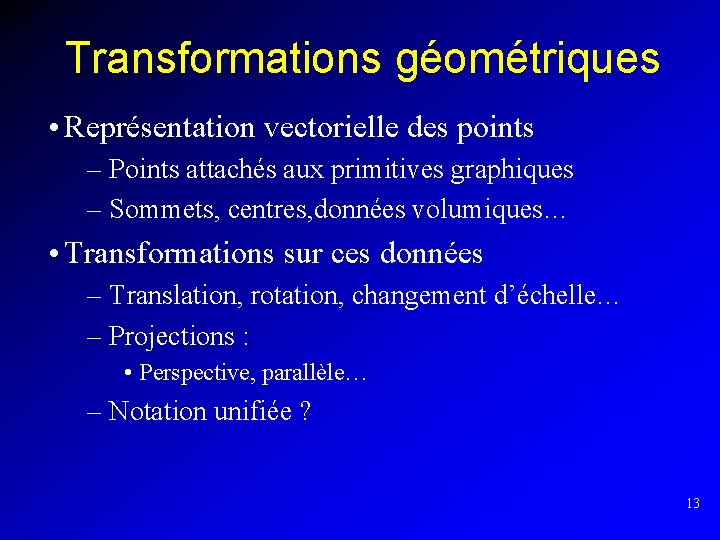 Transformations géométriques

• Représentation vectorielle des points
– Points attachés aux primitives graphiques
– Sommets, centres,données volumiques…

• Transformations sur ces données
– Translation, rotation, changement d'échelle…
– Projections :
• Perspective, parallèle…
– Notation unifiée ?

13